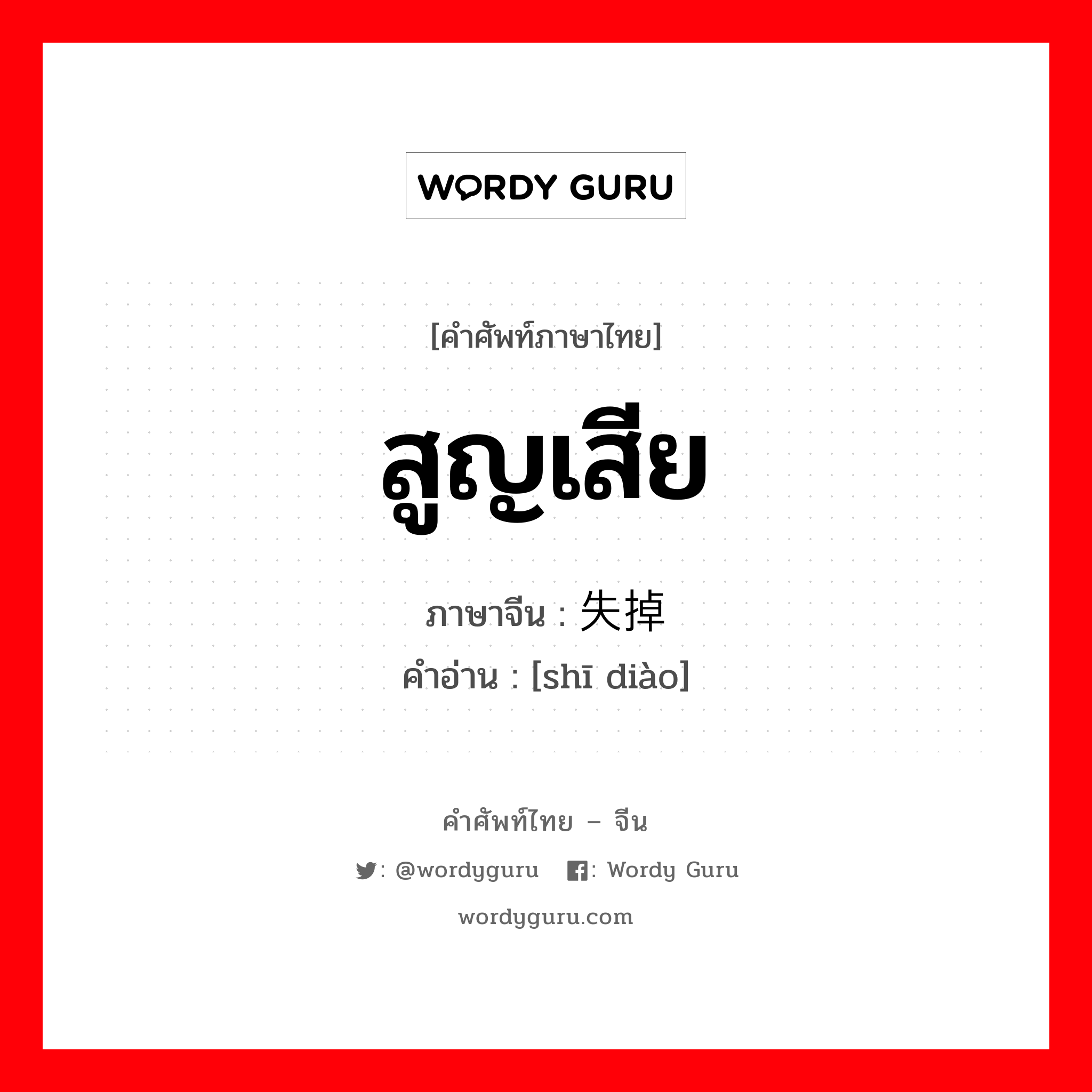 WORDY GURU

[คำศัพท์ภาษาไทย]

สูญเสีย

ภาษาจีน : 失掉

คำอ่าน : [shī diào]

คำศัพท์ไทย – จีน

: @wordyguru : Wordy Guru

wordyguru.com